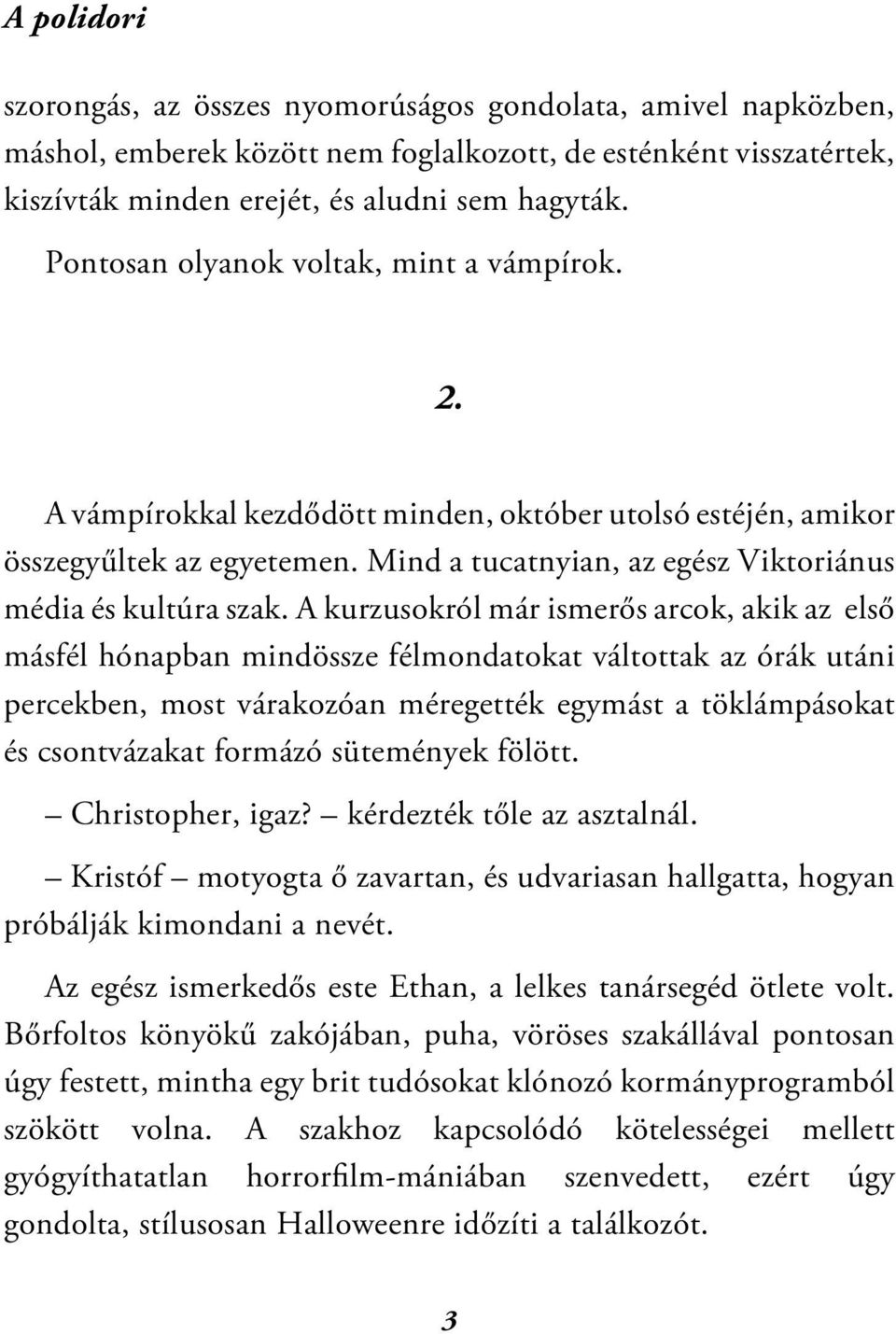 A polidori

szorongás, az összes nyomorúságos gondolata, amivel napközben, máshol, emberek között nem foglalkozott, de esténként visszatértek, kiszívták minden erejét, és aludni sem hagyták.

Pontosan olyanok voltak, mint a vámpírok.

2.

A vámpírokkal kezdődött minden, október utolsó estéjén, amikor összegyűltek az egyetemen. Mind a tucatnyian, az egész Viktoriánus média és kultúra szak. A kurzusokról már ismerős arcok, akik az első másfél hónapban mindössze félmondatokat váltottak az órák utáni percekben, most várakozóan méregették egymást a töklámpásokat és csontvázakat formázó sütemények fölött.

– Christopher, igaz? – kérdezték tőle az asztalnál.

– Kristóf – motyogta ő zavartan, és udvariasan hallgatta, hogyan próbálják kimondani a nevét.

Az egész ismerkedős este Ethan, a lelkes tanársegéd ötlete volt. Bőrfoltos könyökű zakójában, puha, vöröses szakállával pontosan úgy festett, mintha egy brit tudósokat klónozó kormányprogramból szökött volna. A szakhoz kapcsolódó kötelességei mellett gyógyíthatatlan horrorfilm-mániában szenvedett, ezért úgy gondolta, stílusosan Halloweenre időzíti a találkozót.

3